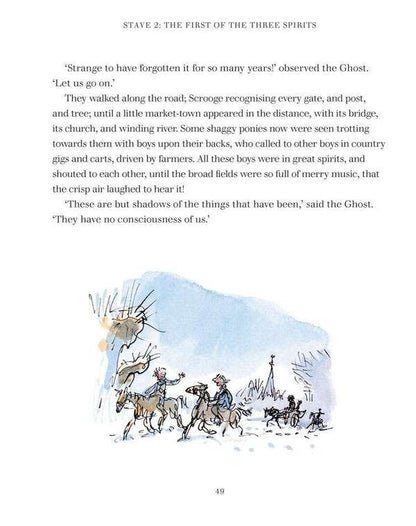 STAVE 2: THE FIRST OF THE THREE SPIRITS

'Strange to have forgotten it for so many years!' observed the Ghost. 'Let us go on.'

They walked along the road; Scrooge recognising every gate, and post, and tree; until a little market-town appeared in the distance, with its bridge, its church, and winding river. Some shaggy ponies now were seen trotting towards them with boys upon their backs, who called to other boys in country gigs and carts, driven by farmers. All these boys were in great spirits, and shouted to each other, until the broad fields were so full of merry music, that the crisp air laughed to hear it!

'These are but shadows of the things that have been,' said the Ghost. 'They have no consciousness of us.'

49